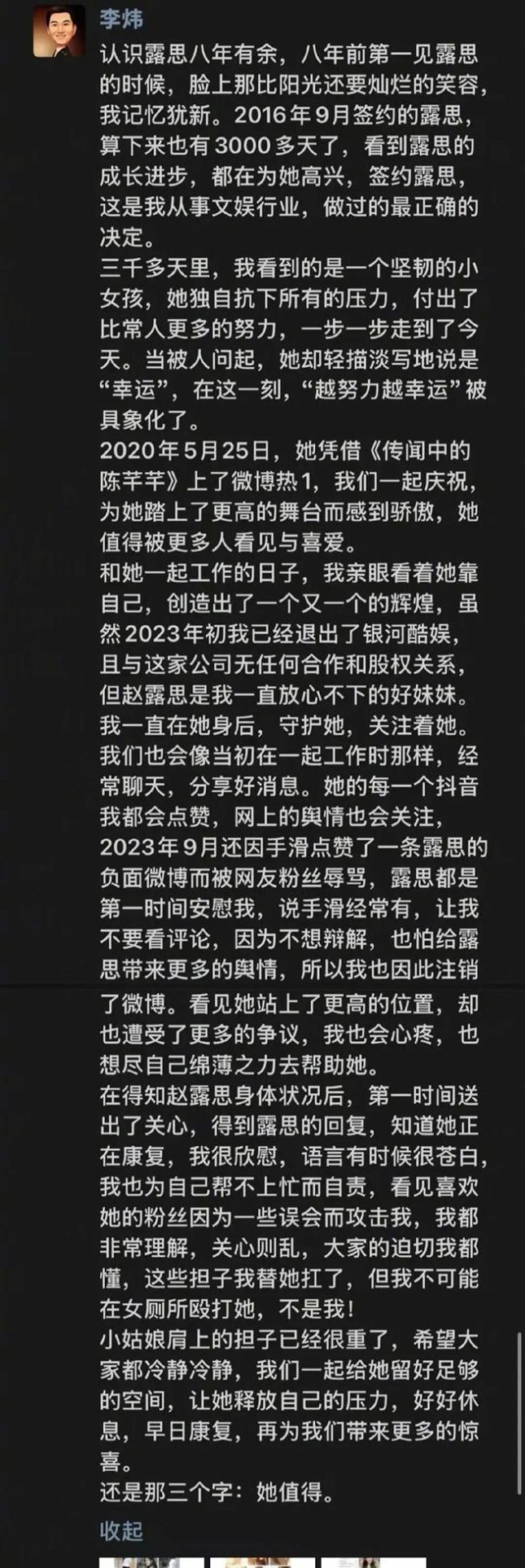 李炜

认识露思八年有余，八年前第一见露思的时候，脸上那比阳光还要灿烂的笑容，我记忆犹新。2016年9月签约的露思，算下来也有3000多天了，看到露思的成长进步，都在为她高兴，签约露思，这是我从事文娱行业，做过的最正确的决定。
三千多天里，我看到的是一个坚韧的小女孩，她独自抗下所有的压力，付出了比常人更多的努力，一步一步走到了今天。当被人问起，她却轻描淡写地说是“幸运”，在这一刻，“越努力越幸运”被具象化了。
2020年5月25日，她凭借《传闻中的陈芊芊》上了微博热1，我们一起庆祝，为她踏上了更高的舞台而感到骄傲，她值得被更多人看见与喜爱。
和她一起工作的日子，我亲眼看着她靠自己，创造出了一个又一个的辉煌，虽然2023年初我已经退出了银河酷娱，且与这家公司无任何合作和股权关系，但赵露思是我一直放心不下的好妹妹。我一直在她身后，守护她，关注着她。我们也会像当初在一起工作时那样，经常聊天，分享好消息。她的每一个抖音我都会点赞，网上的舆情也会关注，2023年9月还因手滑点赞了一条露思的负面微博而被网友粉丝辱骂，露思都是第一时间安慰我，说手滑经常有，让我不要看评论，因为不想辩解，也怕给露思带来更多的舆情，所以我也因此注销了微博。看见她站上了更高的位置，却也遭受了更多的争议，我也会心疼，也想尽自己绵薄之力去帮助她。
在得知赵露思身体状况后，第一时间送出了关心，得到露思的回复，知道她正在康复，我很欣慰，语言有时候很苍白，我也为自己帮不上忙而自责，看见喜欢她的粉丝因为一些误会而攻击我，我都非常理解，关心则乱，大家的迫切我都懂，这些担子我替她扛了，但我不可能在女厕所殴打她，不是我！
小姑娘肩上的担子已经很重了，希望大家都冷静冷静，我们一起给她留好足够的空间，让她释放自己的压力，好好休息，早日康复，再为我们带来更多的惊喜。
还是那三个字：她值得。

收起